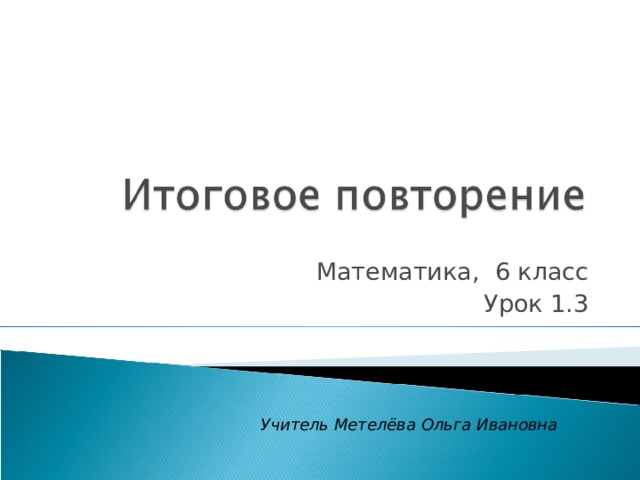 Итоговое повторение

Математика, 6 класс
Урок 1.3

Учитель Метелёва Ольга Ивановна